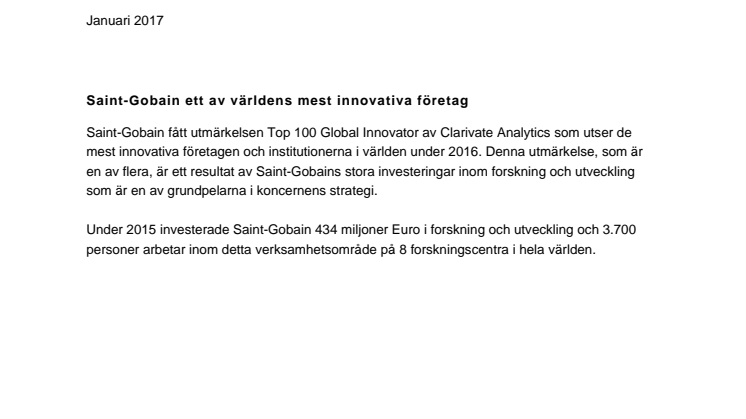 Januari 2017

Saint-Gobain ett av världens mest innovativa företag

Saint-Gobain fått utmärkelsen Top 100 Global Innovator av Clarivate Analytics som utser de mest innovativa företagen och institutionerna i världen under 2016. Denna utmärkelse, som är en av flera, är ett resultat av Saint-Gobains stora investeringar inom forskning och utveckling som är en av grundpelarna i koncernens strategi.

Under 2015 investerade Saint-Gobain 434 miljoner Euro i forskning och utveckling och 3.700 personer arbetar inom detta verksamhetsområde på 8 forskningscentra i hela världen.